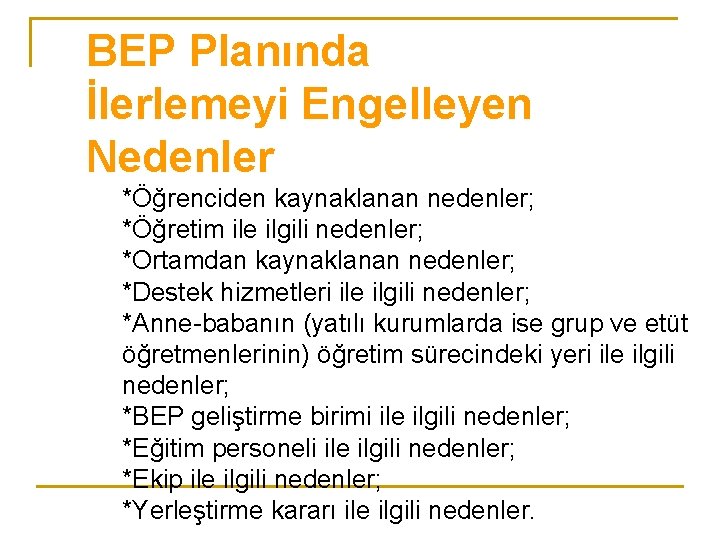 BEP Planında İlerlemeyi Engelleyen Nedenler

*Öğrenciden kaynaklanan nedenler;
*Öğretim ile ilgili nedenler;
*Ortamdan kaynaklanan nedenler;
*Destek hizmetleri ile ilgili nedenler;
*Anne-babanın (yatılı kurumlarda ise grup ve etüt öğretmenlerinin) öğretim sürecindeki yeri ile ilgili nedenler;
*BEP geliştirme birimi ile ilgili nedenler;
*Eğitim personeli ile ilgili nedenler;
*Ekip ile ilgili nedenler;
*Yerleştirme kararı ile ilgili nedenler.